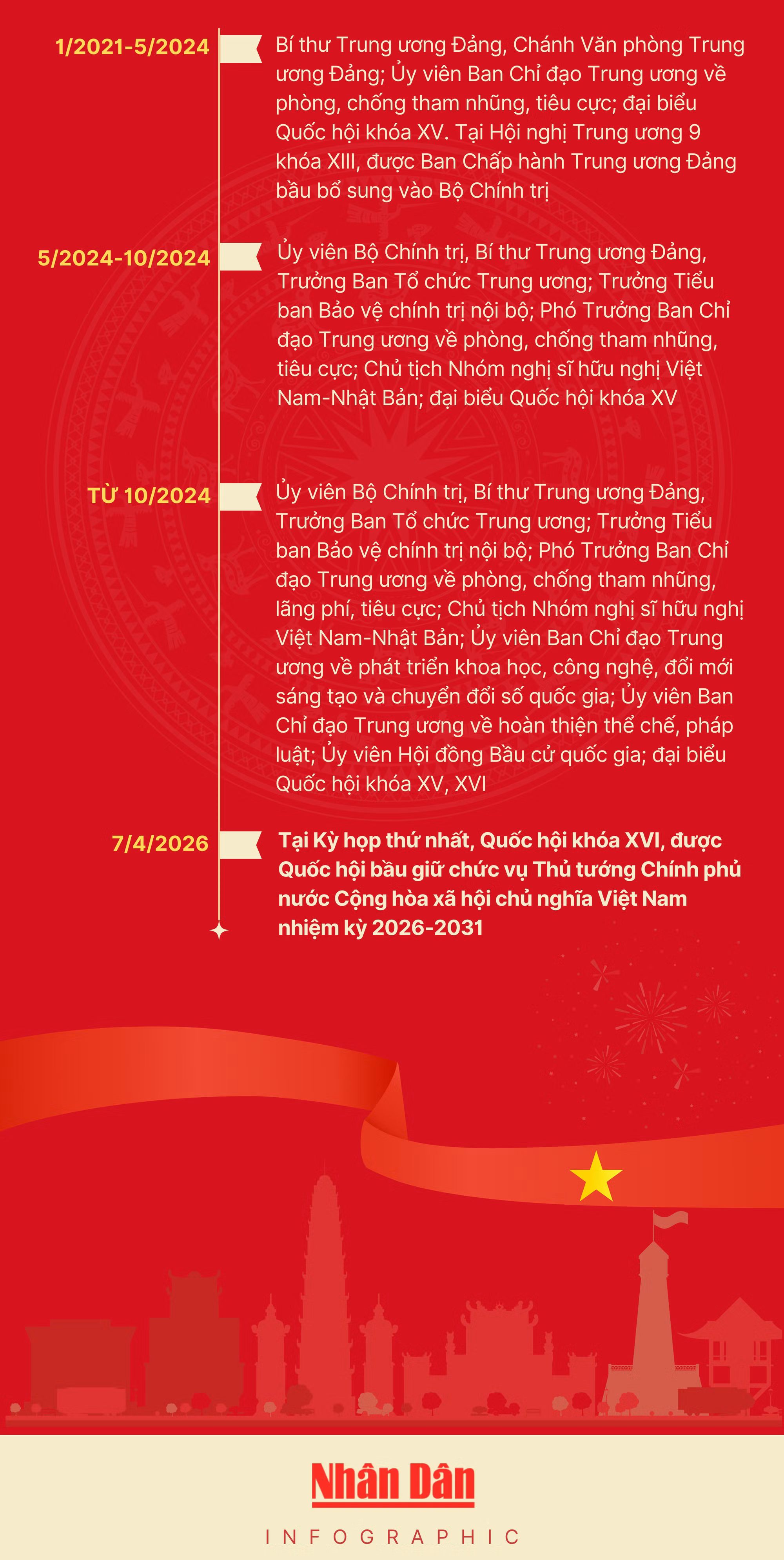 1/2021-5/2024

Bí thư Trung ương Đảng, Chánh Văn phòng Trung ương Đảng; Ủy viên Ban Chỉ đạo Trung ương về phòng, chống tham nhũng, tiêu cực; đại biểu Quốc hội khóa XV. Tại Hội nghị Trung ương 9 khóa XIII, được Ban Chấp hành Trung ương Đảng bầu bổ sung vào Bộ Chính trị

5/2024-10/2024

Ủy viên Bộ Chính trị, Bí thư Trung ương Đảng, Trưởng Ban Tổ chức Trung ương; Trưởng Tiểu ban Bảo vệ chính trị nội bộ; Phó Trưởng Ban Chỉ đạo Trung ương về phòng, chống tham nhũng, tiêu cực; Chủ tịch Nhóm nghị sĩ hữu nghị Việt Nam-Nhật Bản; đại biểu Quốc hội khóa XV

TỪ 10/2024

Ủy viên Bộ Chính trị, Bí thư Trung ương Đảng, Trưởng Ban Tổ chức Trung ương; Trưởng Tiểu ban Bảo vệ chính trị nội bộ; Phó Trưởng Ban Chỉ đạo Trung ương về phòng, chống tham nhũng, lãng phí, tiêu cực; Chủ tịch Nhóm nghị sĩ hữu nghị Việt Nam-Nhật Bản; Ủy viên Ban Chỉ đạo Trung ương về phát triển khoa học, công nghệ, đổi mới sáng tạo và chuyển đổi số quốc gia; Ủy viên Ban Chỉ đạo Trung ương về hoàn thiện thể chế, pháp luật; Ủy viên Hội đồng Bầu cử quốc gia; đại biểu Quốc hội khóa XV, XVI

7/4/2026

Tại Kỳ họp thứ nhất, Quốc hội khóa XVI, được Quốc hội bầu giữ chức vụ Thủ tướng Chính phủ nước Cộng hòa xã hội chủ nghĩa Việt Nam nhiệm kỳ 2026-2031

Nhân Dân
INFOGRAPHIC